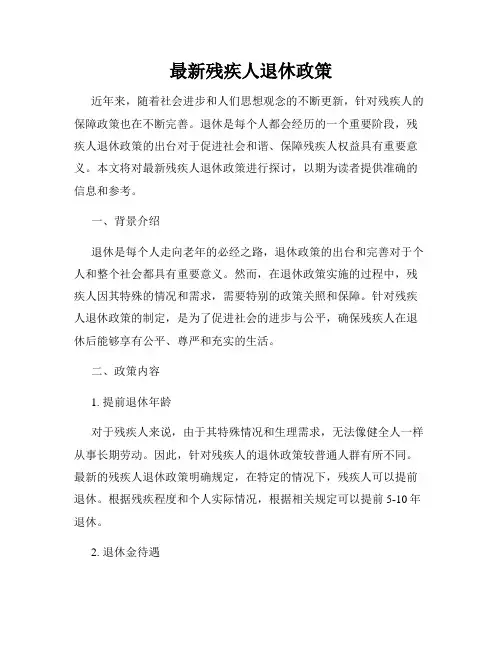 最新残疾人退休政策

近年来，随着社会进步和人们思想观念的不断更新，针对残疾人的保障政策也在不断完善。退休是每个人都会经历的一个重要阶段，残疾人退休政策的出台对于促进社会和谐、保障残疾人权益具有重要意义。本文将对最新残疾人退休政策进行探讨，以期为读者提供准确的信息和参考。

一、背景介绍

退休是每个人走向老年的必经之路，退休政策的出台和完善对于个人和整个社会都具有重要意义。然而，在退休政策实施的过程中，残疾人因其特殊的情况和需求，需要特别的政策关照和保障。针对残疾人退休政策的制定，是为了促进社会的进步与公平，确保残疾人在退休后能够享有公平、尊严和充实的生活。

二、政策内容

1. 提前退休年龄

对于残疾人来说，由于其特殊情况和生理需求，无法像健全人一样从事长期劳动。因此，针对残疾人的退休政策较普通人群有所不同。最新的残疾人退休政策明确规定，在特定的情况下，残疾人可以提前退休。根据残疾程度和个人实际情况，根据相关规定可以提前 5-10 年退休。

2. 退休金待遇